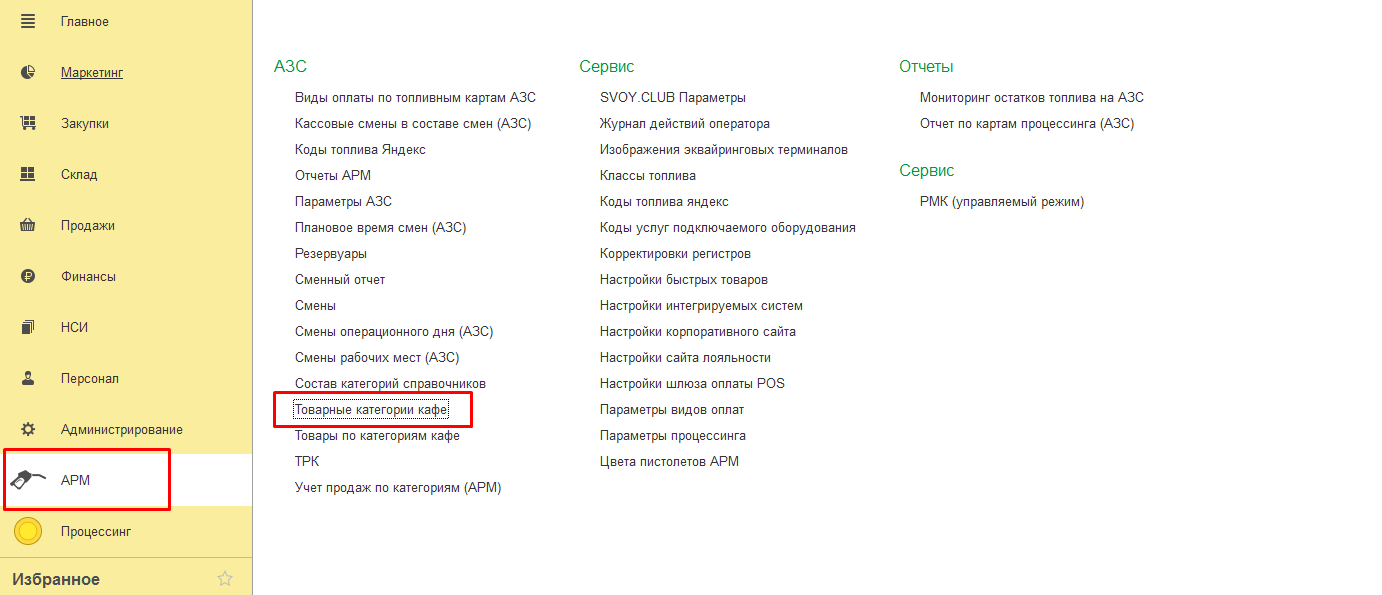 Главное
Маркетинг
Закупки
Склад
Продажи
Финансы
НСИ
Персонал
Администрирование
АРМ
Процессинг
Избранное

АЗС
Виды оплаты по топливным картам АЗС
Кассовые смены в составе смен (АЗС)
Коды топлива Яндекс
Отчеты АРМ
Параметры АЗС
Плановое время смен (АЗС)
Резервуары
Сменный отчет
Смены
Смены операционного дня (АЗС)
Смены рабочих мест (АЗС)
Состав категорий справочников
Товарные категории кафе
Товары по категориям кафе
ТРК
Учет продаж по категориям (АРМ)

Сервис
SVOY.CLUB Параметры
Журнал действий оператора
Изображения эквайринговых терминалов
Классы топлива
Коды топлива яндекс
Коды услуг подключаемого оборудования
Корректировки регистров
Настройки быстрых товаров
Настройки интегрируемых систем
Настройки корпоративного сайта
Настройки сайта лояльности
Настройки шлюза оплаты POS
Параметры видов оплат
Параметры процессинга
Цвета пистолетов АРМ

Отчеты
Мониторинг остатков топлива на АЗС
Отчет по картам процессинга (АЗС)

Сервис
РМК (управляемый режим)